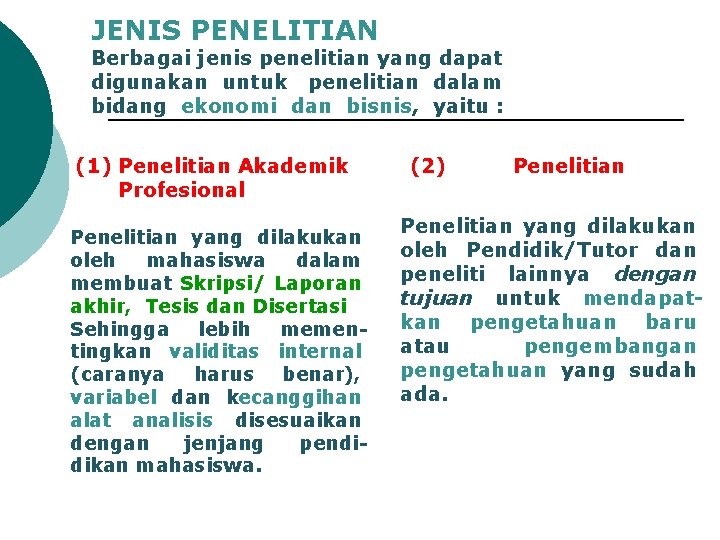 JENIS PENELITIAN
Berbagai jenis penelitian yang dapat digunakan untuk penelitian dalam bidang ekonomi dan bisnis, yaitu :

(1) Penelitian Akademik Profesional

Penelitian yang dilakukan oleh mahasiswa dalam membuat Skripsi/ Laporan akhir, Tesis dan Disertasi Sehingga lebih mementingkan validitas internal (caranya harus benar), variabel dan kecanggihan alat analisis disesuaikan dengan jenjang pendidikan mahasiswa.

(2) Penelitian

Penelitian yang dilakukan oleh Pendidik/Tutor dan peneliti lainnya dengan tujuan untuk mendapatkan pengetahuan baru atau pengembangan pengetahuan yang sudah ada.